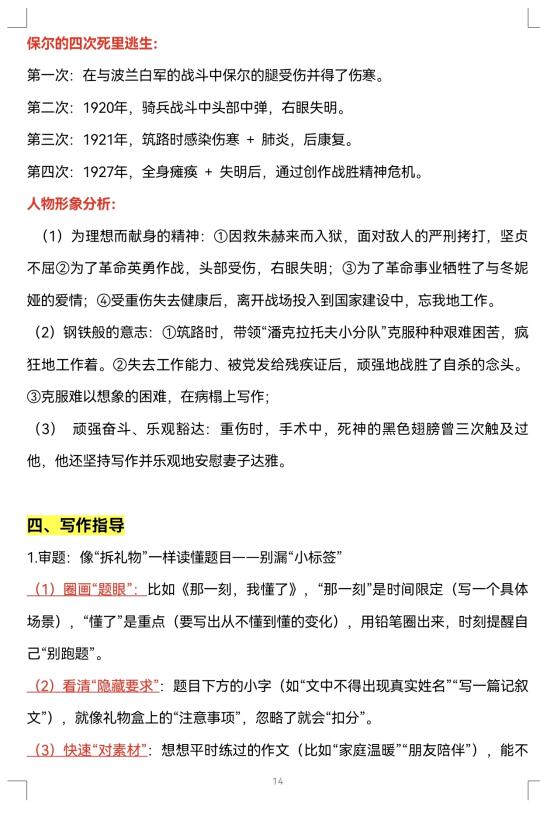 保尔的四次死里逃生：

第一次：在与波兰白军的战斗中保尔的腿受伤并得了伤寒。

第二次：1920年，骑兵战斗中头部中弹，右眼失明。

第三次：1921年，筑路时感染伤寒 + 肺炎，后康复。

第四次：1927年，全身瘫痪 + 失明后，通过创作战胜精神危机。

人物形象分析：

（1）为理想而献身的精神：①因救朱赫来而入狱，面对敌人的严刑拷打，坚贞不屈②为了革命英勇作战，头部受伤，右眼失明；③为了革命事业牺牲了与冬妮娅的爱情；④受重伤失去健康后，离开战场投入到国家建设中，忘我地工作。

（2）钢铁般的意志：①筑路时，带领“潘克拉托夫小分队”克服种种艰难困苦，疯狂地工作着。②失去工作能力、被党发给残疾证后，顽强地战胜了自杀的念头。③克服难以想象的困难，在病榻上写作；

（3） 顽强奋斗、乐观豁达：重伤时，手术中，死神的黑色翅膀曾三次触及过他，他还坚持写作并乐观地安慰妻子达雅。

四、写作指导

1.审题：像“拆礼物”一样读懂题目——别漏“小标签”

（1）圈画“题眼”：比如《那一刻，我懂了》，“那一刻”是时间限定（写一个具体场景），“懂了”是重点（要写出从不懂到懂的变化），用铅笔圈出来，时刻提醒自己“别跑题”。

（2）看清“隐藏要求”：题目下方的小字（如“文中不得出现真实姓名”“写一篇记叙文”），就像礼物盒上的“注意事项”，忽略了就会“扣分”。

（3）快速“对素材”：想想平时练过的作文（比如“家庭温暖”“朋友陪伴”），能不

14